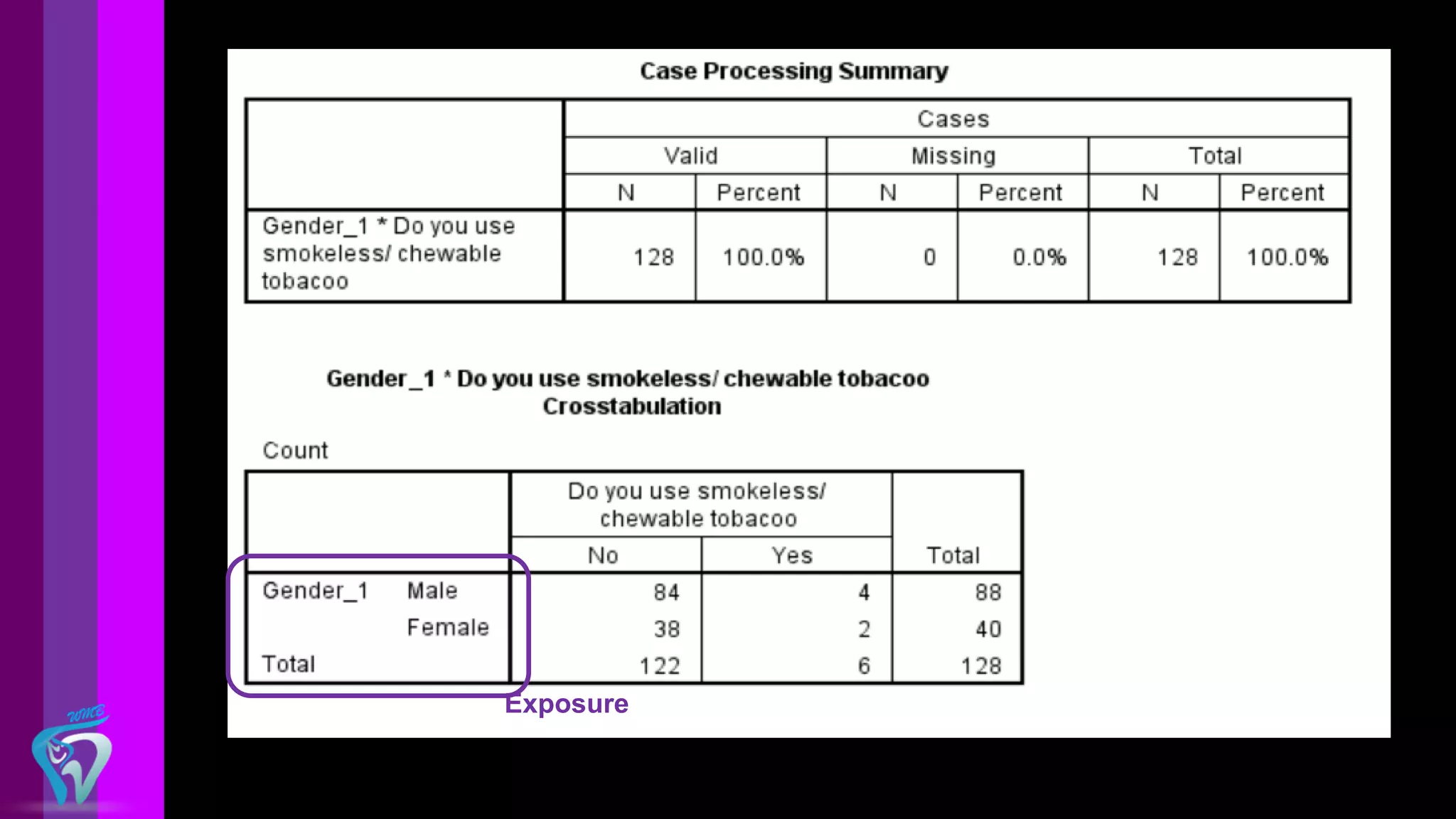 Case Processing Summary

| | Cases | | | | | |
|---|---|---|---|---|---|---|
| | Valid | | Missing | | Total | |
| | N | Percent | N | Percent | N | Percent |
| Gender_1 * Do you use smokeless/ chewable tobacoo | 128 | 100.0% | 0 | 0.0% | 128 | 100.0% |

Gender_1 * Do you use smokeless/ chewable tobacoo Crosstabulation

Count

| | | Do you use smokeless/ chewable tobacoo | | Total |
|---|---|---|---|---|
| | | No | Yes | |
| Gender_1 | Male | 84 | 4 | 88 |
| | Female | 38 | 2 | 40 |
| Total | | 122 | 6 | 128 |

Exposure

WMC